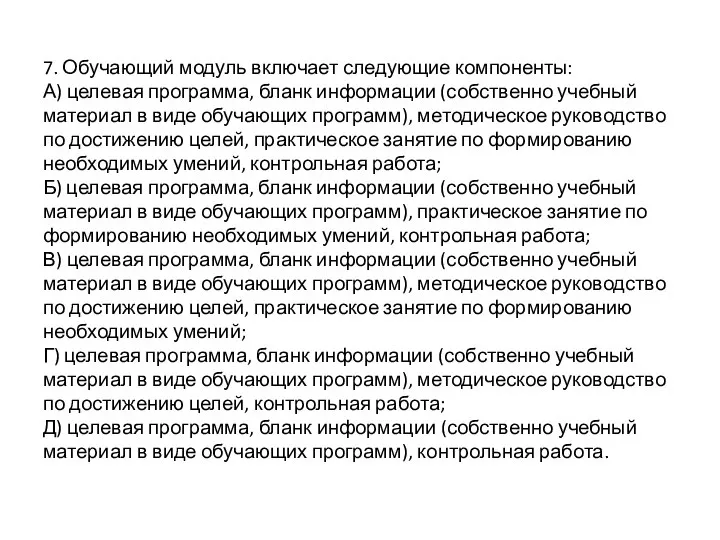 7. Обучающий модуль включает следующие компоненты:
А) целевая программа, бланк информации (собственно учебный материал в виде обучающих программ), методическое руководство по достижению целей, практическое занятие по формированию необходимых умений, контрольная работа;
Б) целевая программа, бланк информации (собственно учебный материал в виде обучающих программ), практическое занятие по формированию необходимых умений, контрольная работа;
В) целевая программа, бланк информации (собственно учебный материал в виде обучающих программ), методическое руководство по достижению целей, практическое занятие по формированию необходимых умений;
Г) целевая программа, бланк информации (собственно учебный материал в виде обучающих программ), методическое руководство по достижению целей, контрольная работа;
Д) целевая программа, бланк информации (собственно учебный материал в виде обучающих программ), контрольная работа.